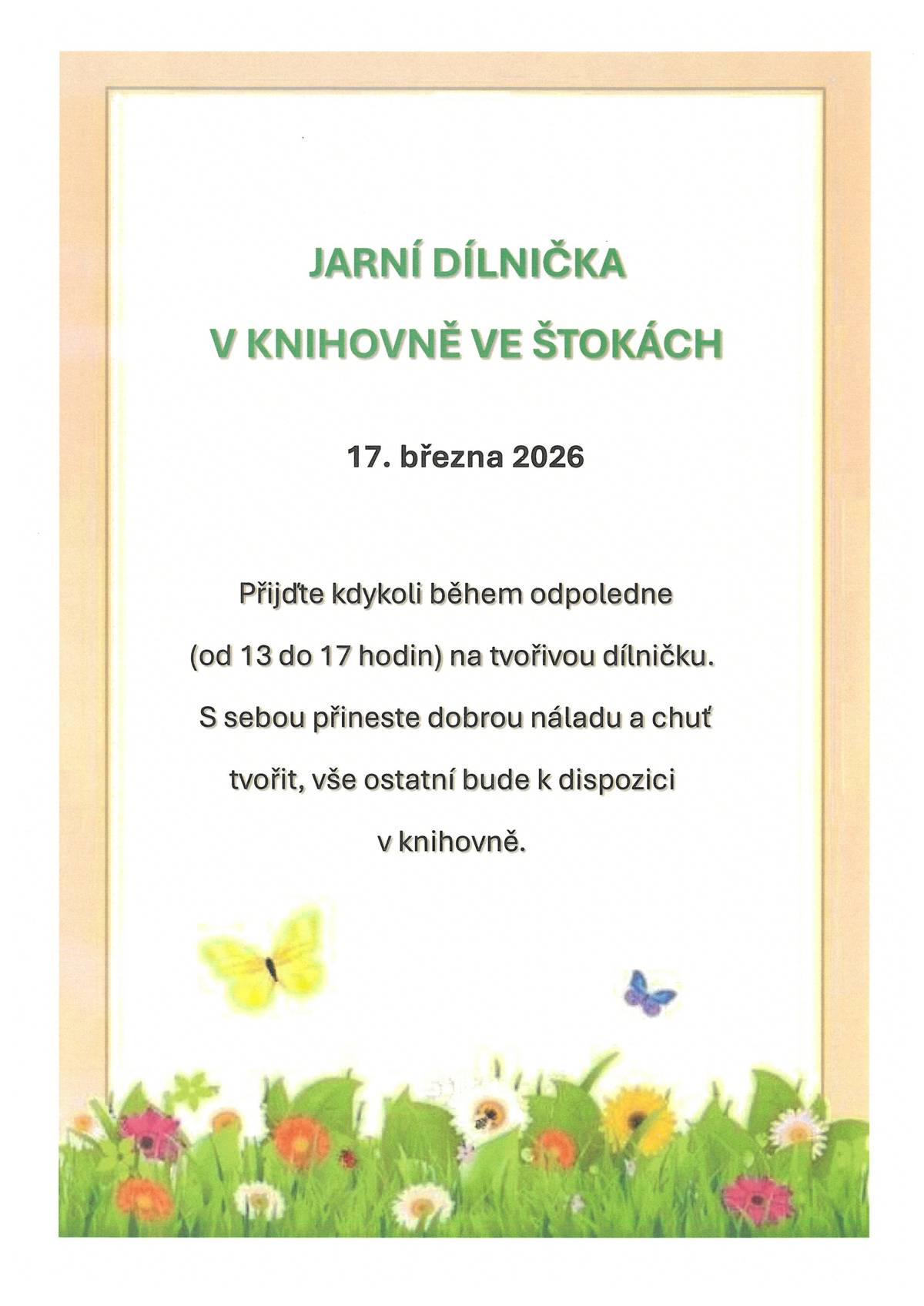 JARNÍ DÍLNIČKA

V KNIHOVNĚ VE ŠTOKÁCH

17. března 2026

Přijďte kdykoli během odpoledne (od 13 do 17 hodin) na tvořivou dílničku. S sebou přineste dobrou náladu a chuť tvořit, vše ostatní bude k dispozici v knihovně.